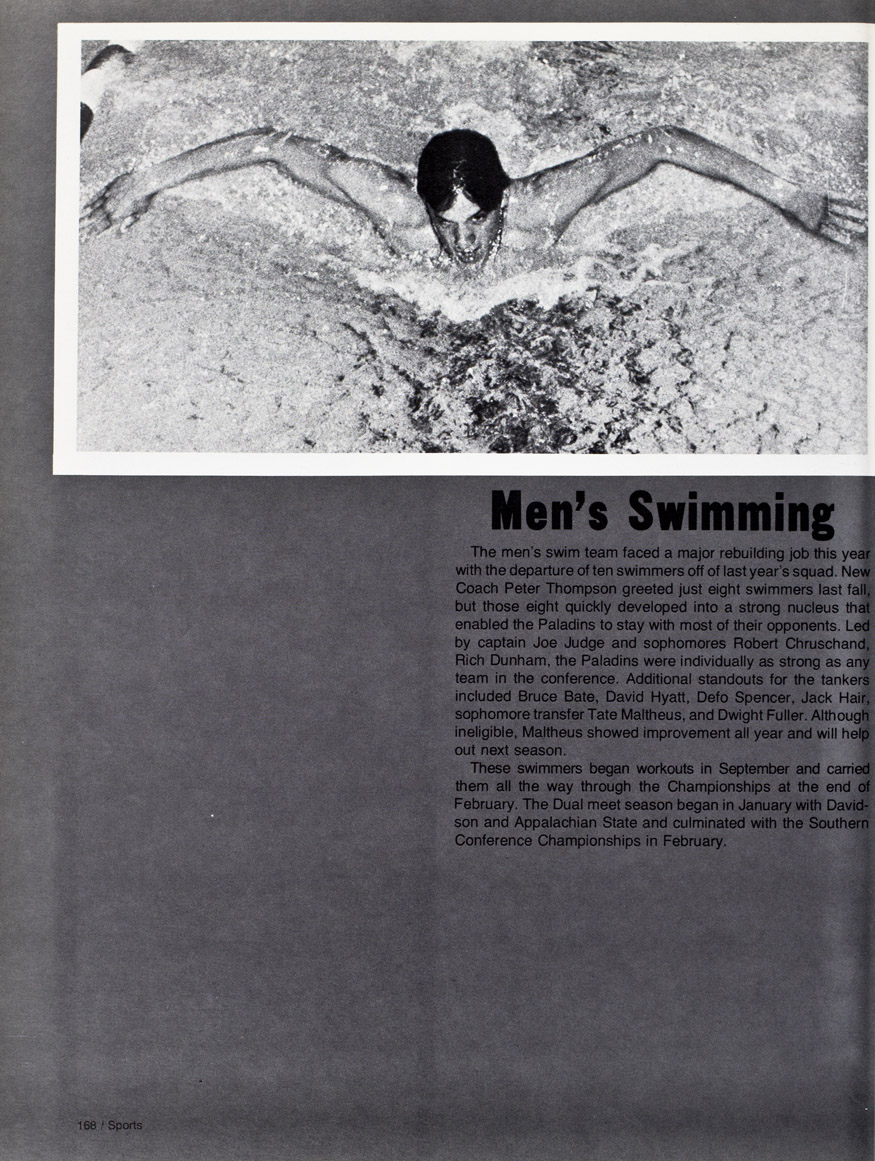 Men's Swimming

The men's swim team faced a major rebuilding job this year with the departure of ten swimmers off of last year's squad. New Coach Peter Thompson greeted just eight swimmers last fall, but those eight quickly developed into a strong nucleus that enabled the Paladins to stay with most of their opponents. Led by captain Joe Judge and sophomores Robert Chruschand, Rich Dunham, the Paladins were individually as strong as any team in the conference. Additional standouts for the tankers included Bruce Bate, David Hyatt, Defo Spencer, Jack Hair, sophomore transfer Tate Maltheus, and Dwight Fuller. Although ineligible, Maltheus showed improvement all year and will help out next season.

These swimmers began workouts in September and carried them all the way through the Championships at the end of February. The Dual meet season began in January with Davidson and Appalachian State and culminated with the Southern Conference Championships in February.

168 / Sports